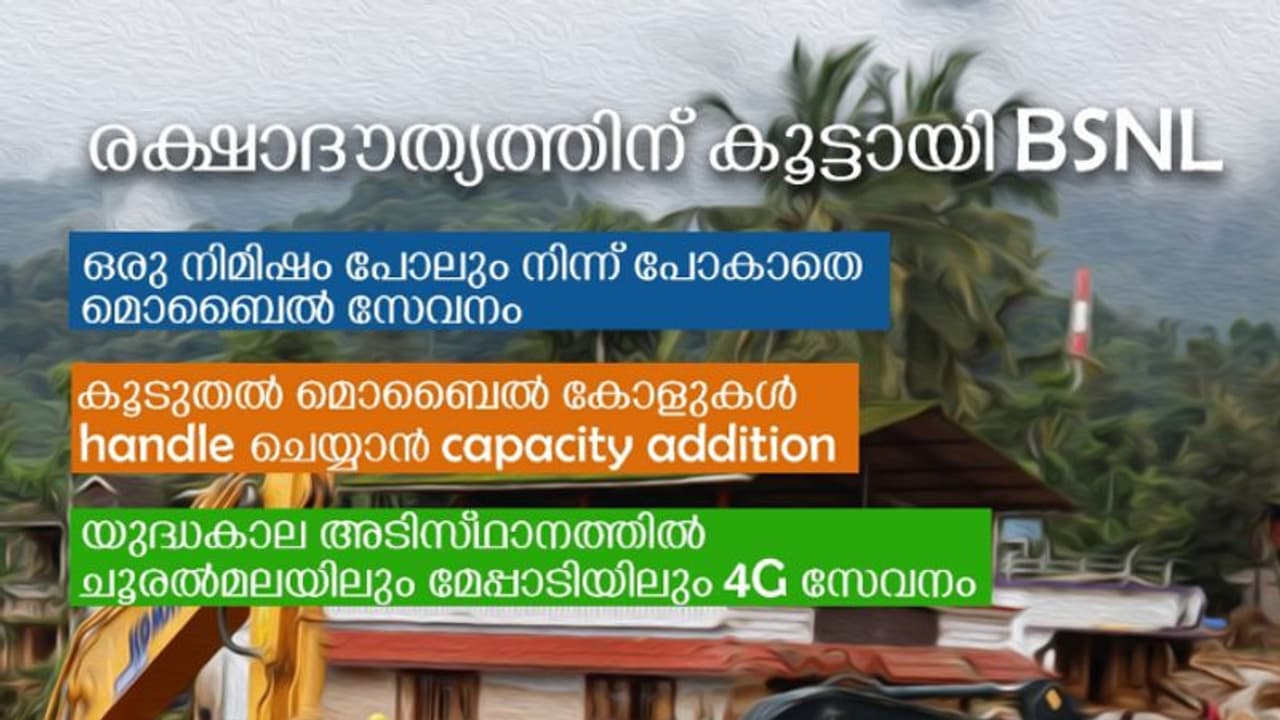 രക്ഷാദൗത്യത്തിന് കൂട്ടായി BSNL

ഒരു നിമിഷം പോലും നിന്ന് പോകാതെ മൊബൈൽ സേവനം

കൂടുതൽ മൊബൈൽ കോളുകൾ handle ചെയ്യാൻ capacity addition

യുദ്ധകാല അടിസ്ഥാനത്തിൽ ചൂരൽമലയിലും മേപ്പാടിയിലും 4G സേവനം